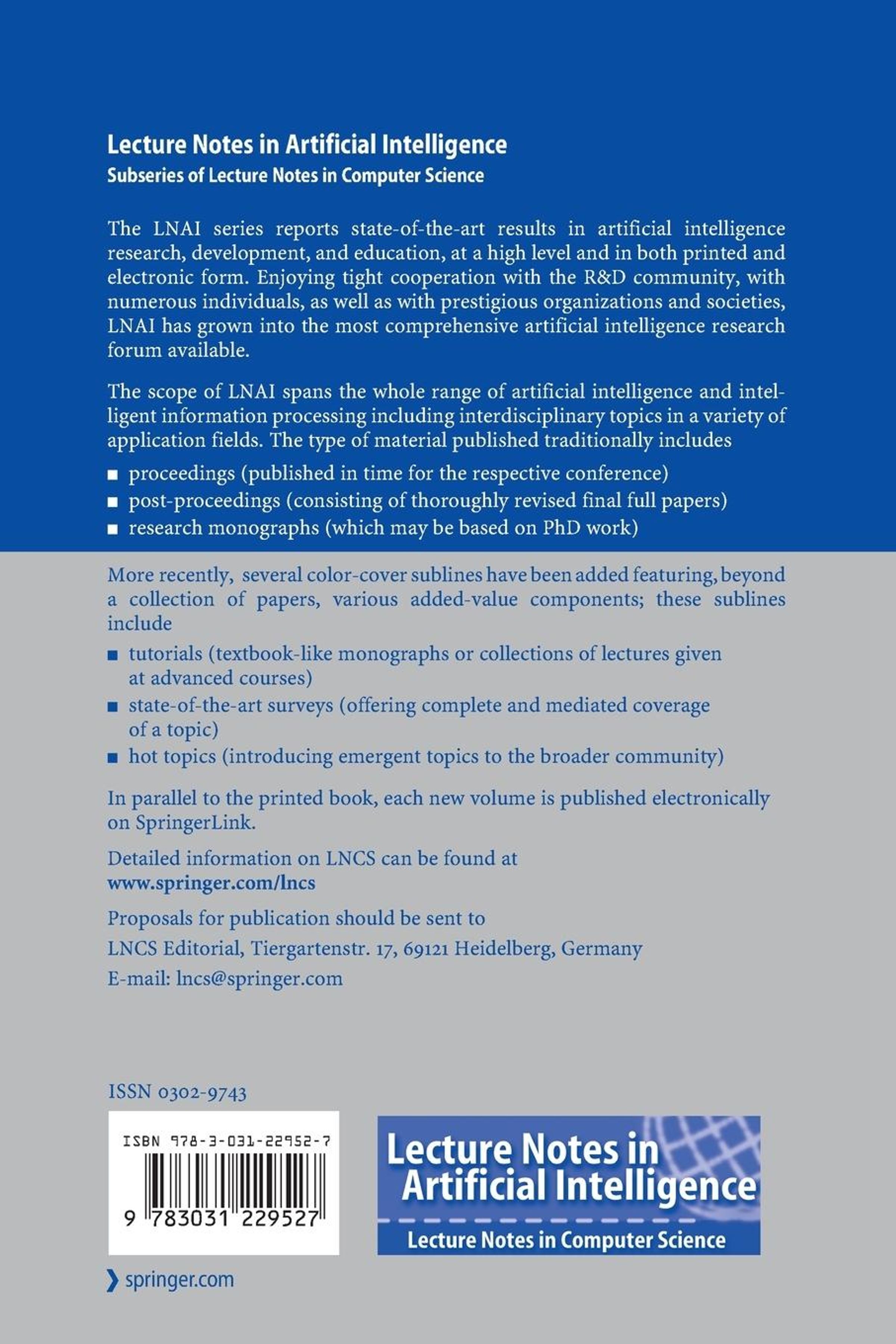 Lecture Notes in Artificial Intelligence
Subseries of Lecture Notes in Computer Science

The LNAI series reports state-of-the-art results in artificial intelligence research, development, and education, at a high level and in both printed and electronic form. Enjoying tight cooperation with the R&D community, with numerous individuals, as well as with prestigious organizations and societies, LNAI has grown into the most comprehensive artificial intelligence research forum available.

The scope of LNAI spans the whole range of artificial intelligence and intelligent information processing including interdisciplinary topics in a variety of application fields. The type of material published traditionally includes

■ proceedings (published in time for the respective conference)
■ post-proceedings (consisting of thoroughly revised final full papers)
■ research monographs (which may be based on PhD work)

More recently, several color-cover sublines have been added featuring, beyond a collection of papers, various added-value components; these sublines include

■ tutorials (textbook-like monographs or collections of lectures given at advanced courses)
■ state-of-the-art surveys (offering complete and mediated coverage of a topic)
■ hot topics (introducing emergent topics to the broader community)

In parallel to the printed book, each new volume is published electronically on SpringerLink.

Detailed information on LNCS can be found at
www.springer.com/lncs

Proposals for publication should be sent to
LNCS Editorial, Tiergartenstr. 17, 69121 Heidelberg, Germany
E-mail: lncs@springer.com

ISSN 0302-9743

ISBN 978-3-031-22952-7

9 783031 229527

Lecture Notes in Artificial Intelligence
Lecture Notes in Computer Science

springer.com